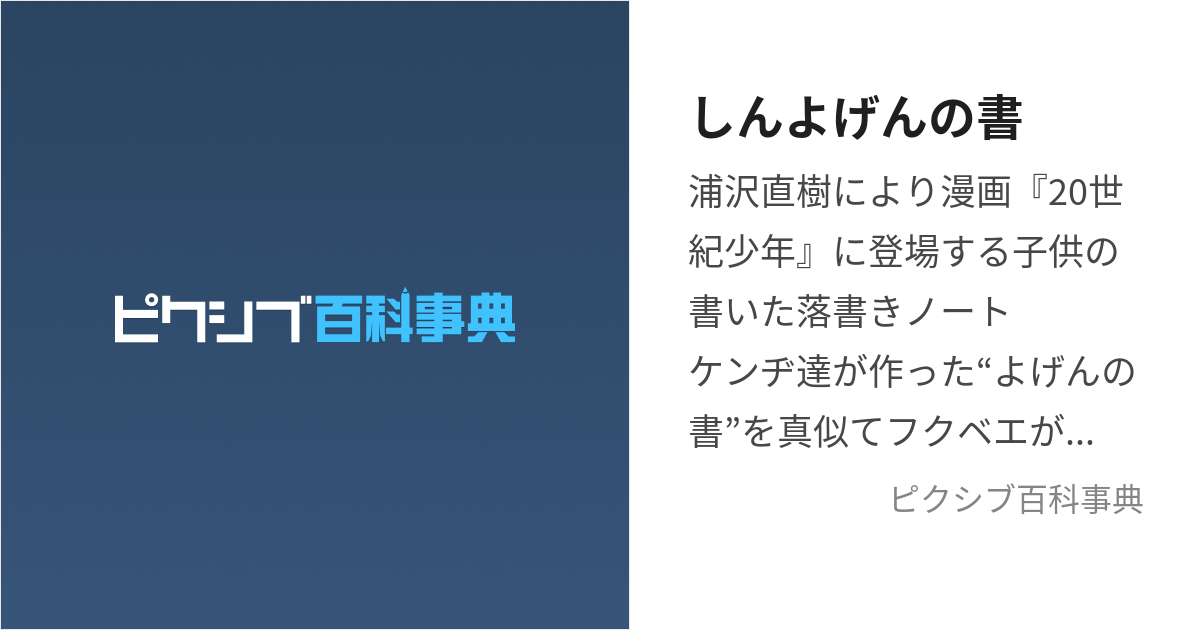 ピクシブ百科事典

しんよげんの書

浦沢直樹により漫画『20世紀少年』に登場する子供の書いた落書きノート
ケンヂ達が作った“よげんの書”を真似てフクベエが…

ピクシブ百科事典